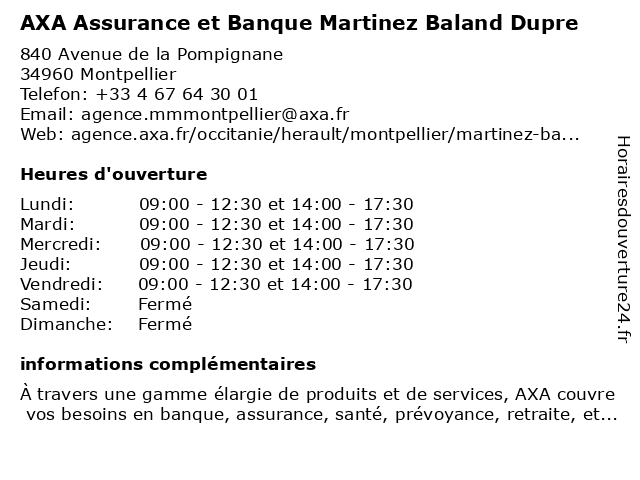 AXA Assurance et Banque Martinez Baland Dupre

840 Avenue de la Pompignane
34960 Montpellier
Telefon: +33 4 67 64 30 01
Email: agence.mmmontpellier@axa.fr
Web: agence.axa.fr/occitanie/herault/montpellier/martinez-ba...

Heures d'ouverture

| | |
|---|---|
| Lundi: | 09:00 - 12:30 et 14:00 - 17:30 |
| Mardi: | 09:00 - 12:30 et 14:00 - 17:30 |
| Mercredi: | 09:00 - 12:30 et 14:00 - 17:30 |
| Jeudi: | 09:00 - 12:30 et 14:00 - 17:30 |
| Vendredi: | 09:00 - 12:30 et 14:00 - 17:30 |
| Samedi: | Fermé |
| Dimanche: | Fermé |

informations complémentaires

À travers une gamme élargie de produits et de services, AXA couvre vos besoins en banque, assurance, santé, prévoyance, retraite, et...

Horairesdouverture24.fr